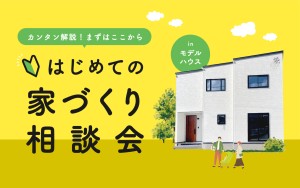 カンタン解説！まずはここから

はじめての
家づくり
相談会

in
モデル
ハウス